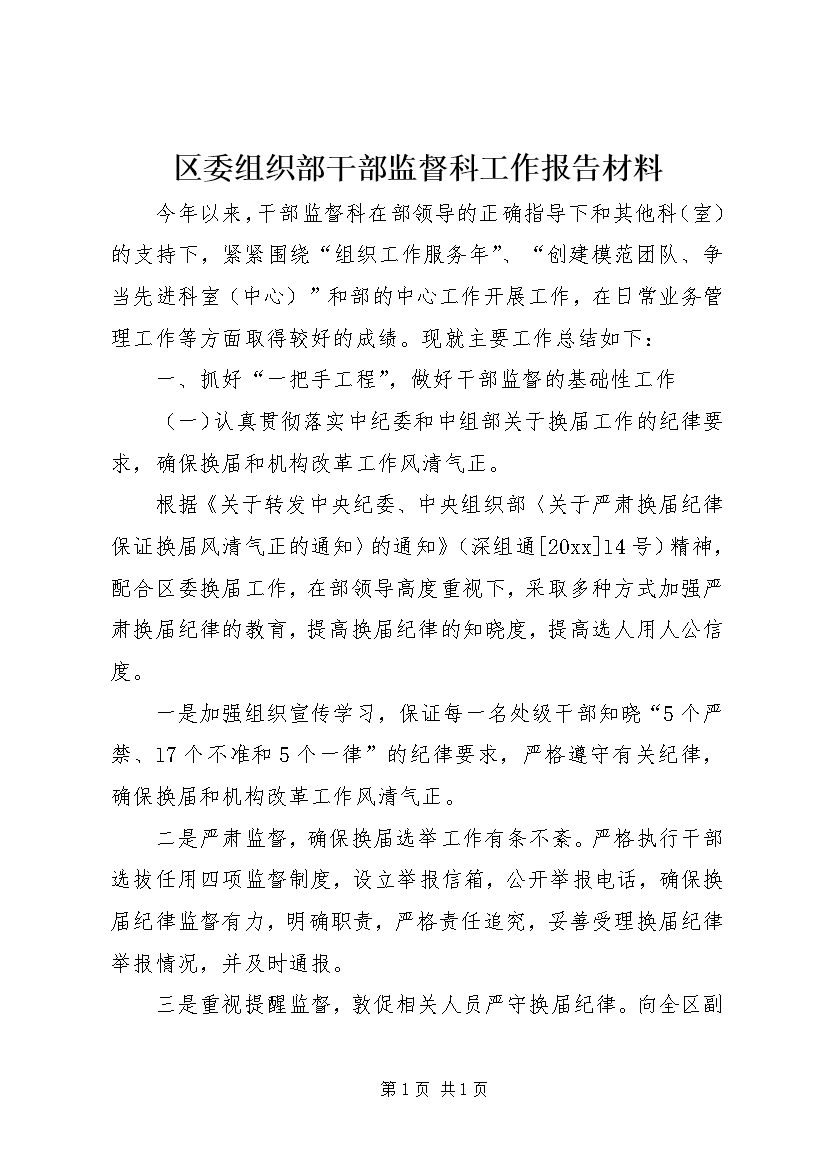 区委组织部干部监督科工作报告材料

今年以来，干部监督科在部领导的正确指导下和其他科（室）的支持下，紧紧围绕“组织工作服务年”、“创建模范团队、争当先进科室（中心）”和部的中心工作开展工作，在日常业务管理工作等方面取得较好的成绩。现就主要工作总结如下：

一、抓好“一把手工程”，做好干部监督的基础性工作

（一）认真贯彻落实中纪委和中组部关于换届工作的纪律要求，确保换届和机构改革工作风清气正。

根据《关于转发中央纪委、中央组织部〈关于严肃换届纪律保证换届风清气正的通知〉的通知》（深组通[20xx]14号）精神，配合区委换届工作，在部领导高度重视下，采取多种方式加强严肃换届纪律的教育，提高换届纪律的知晓度，提高选人用人公信度。

一是加强组织宣传学习，保证每一名处级干部知晓“5个严禁、17个不准和5个一律”的纪律要求，严格遵守有关纪律，确保换届和机构改革工作风清气正。

二是严肃监督，确保换届选举工作有条不紊。严格执行干部选拔任用四项监督制度，设立举报信箱，公开举报电话，确保换届纪律监督有力，明确职责，严格责任追究，妥善受理换届纪律举报情况，并及时通报。

三是重视提醒监督，敦促相关人员严守换届纪律。向全区副

第1页 共1页